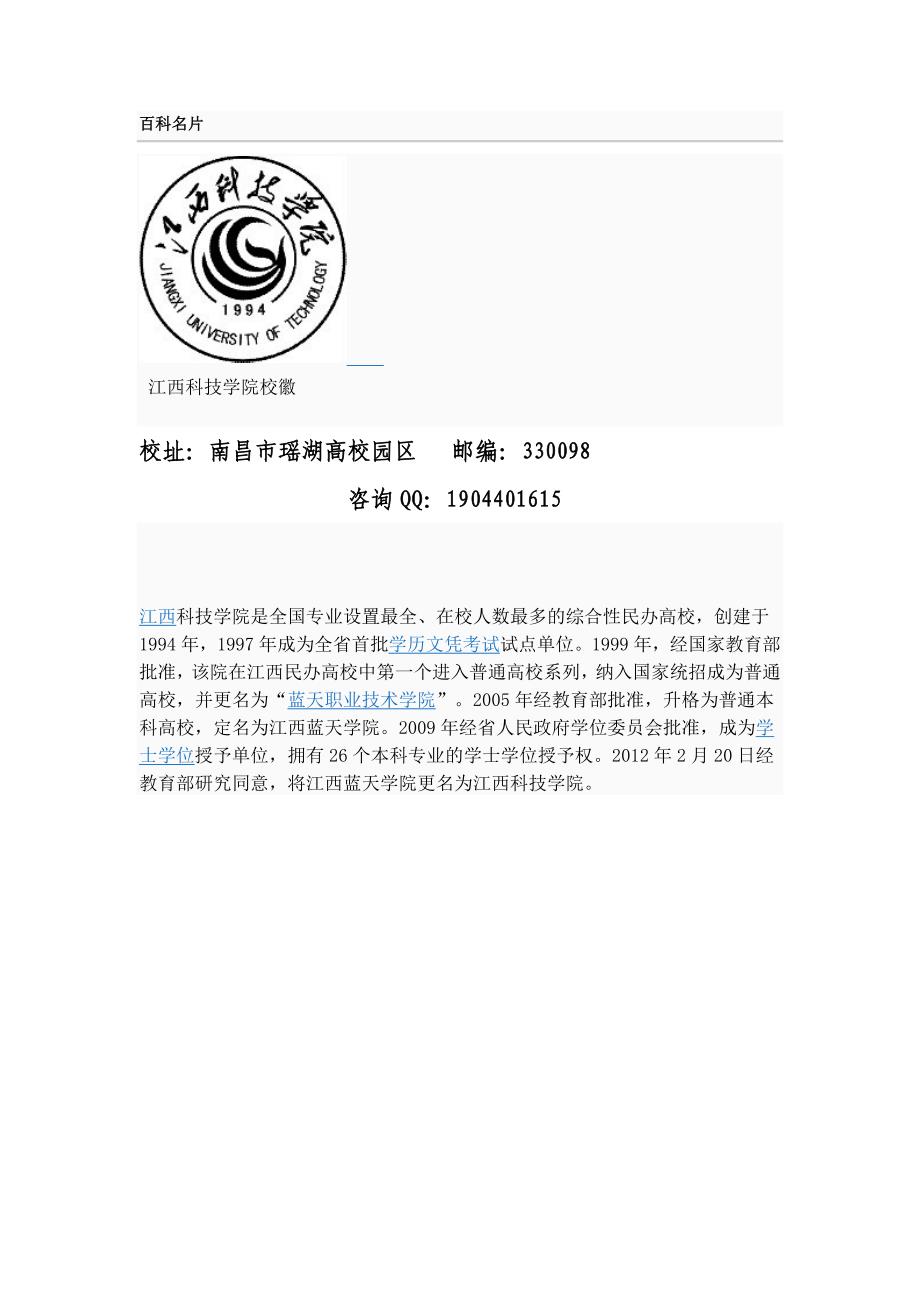 百科名片

江西科技学院
1994
JIANGXI UNIVERSITY OF TECHNOLOGY

江西科技学院校徽

校址：南昌市瑶湖高校园区　　邮编：330098

咨询QQ：1904401615

江西科技学院是全国专业设置最全、在校人数最多的综合性民办高校，创建于1994年，1997年成为全省首批学历文凭考试试点单位。1999年，经国家教育部批准，该院在江西民办高校中第一个进入普通高校系列，纳入国家统招成为普通高校，并更名为“蓝天职业技术学院”。2005年经教育部批准，升格为普通本科高校，定名为江西蓝天学院。2009年经省人民政府学位委员会批准，成为学士学位授予单位，拥有26个本科专业的学士学位授予权。2012年2月20日经教育部研究同意，将江西蓝天学院更名为江西科技学院。